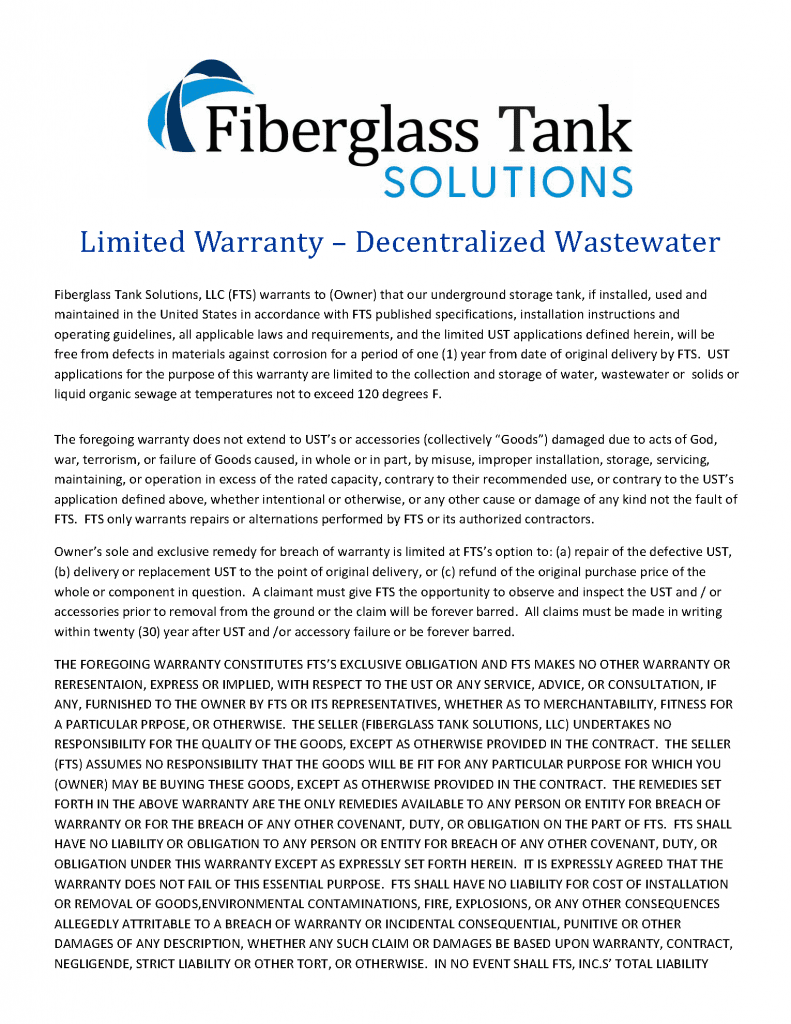 Fiberglass Tank SOLUTIONS

Limited Warranty – Decentralized Wastewater

Fiberglass Tank Solutions, LLC (FTS) warrants to (Owner) that our underground storage tank, if installed, used and maintained in the United States in accordance with FTS published specifications, installation instructions and operating guidelines, all applicable laws and requirements, and the limited UST applications defined herein, will be free from defects in materials against corrosion for a period of one (1) year from date of original delivery by FTS. UST applications for the purpose of this warranty are limited to the collection and storage of water, wastewater or solids or liquid organic sewage at temperatures not to exceed 120 degrees F.

The foregoing warranty does not extend to UST's or accessories (collectively "Goods") damaged due to acts of God, war, terrorism, or failure of Goods caused, in whole or in part, by misuse, improper installation, storage, servicing, maintaining, or operation in excess of the rated capacity, contrary to their recommended use, or contrary to the UST's application defined above, whether intentional or otherwise, or any other cause or damage of any kind not the fault of FTS. FTS only warrants repairs or alternations performed by FTS or its authorized contractors.

Owner's sole and exclusive remedy for breach of warranty is limited at FTS's option to: (a) repair of the defective UST, (b) delivery or replacement UST to the point of original delivery, or (c) refund of the original purchase price of the whole or component in question. A claimant must give FTS the opportunity to observe and inspect the UST and / or accessories prior to removal from the ground or the claim will be forever barred. All claims must be made in writing within twenty (30) year after UST and /or accessory failure or be forever barred.

THE FOREGOING WARRANTY CONSTITUTES FTS'S EXCLUSIVE OBLIGATION AND FTS MAKES NO OTHER WARRANTY OR RERESENTAION, EXPRESS OR IMPLIED, WITH RESPECT TO THE UST OR ANY SERVICE, ADVICE, OR CONSULTATION, IF ANY, FURNISHED TO THE OWNER BY FTS OR ITS REPRESENTATIVES, WHETHER AS TO MERCHANTABILITY, FITNESS FOR A PARTICULAR PRPOSE, OR OTHERWISE. THE SELLER (FIBERGLASS TANK SOLUTIONS, LLC) UNDERTAKES NO RESPONSIBILITY FOR THE QUALITY OF THE GOODS, EXCEPT AS OTHERWISE PROVIDED IN THE CONTRACT. THE SELLER (FTS) ASSUMES NO RESPONSIBILITY THAT THE GOODS WILL BE FIT FOR ANY PARTICULAR PURPOSE FOR WHICH YOU (OWNER) MAY BE BUYING THESE GOODS, EXCEPT AS OTHERWISE PROVIDED IN THE CONTRACT. THE REMEDIES SET FORTH IN THE ABOVE WARRANTY ARE THE ONLY REMEDIES AVAILABLE TO ANY PERSON OR ENTITY FOR BREACH OF WARRANTY OR FOR THE BREACH OF ANY OTHER COVENANT, DUTY, OR OBLIGATION ON THE PART OF FTS. FTS SHALL HAVE NO LIABILITY OR OBLIGATION TO ANY PERSON OR ENTITY FOR BREACH OF ANY OTHER COVENANT, DUTY, OR OBLIGATION UNDER THIS WARRANTY EXCEPT AS EXPRESSLY SET FORTH HEREIN. IT IS EXPRESSLY AGREED THAT THE WARRANTY DOES NOT FAIL OF THIS ESSENTIAL PURPOSE. FTS SHALL HAVE NO LIABILITY FOR COST OF INSTALLATION OR REMOVAL OF GOODS,ENVIRONMENTAL CONTAMINATIONS, FIRE, EXPLOSIONS, OR ANY OTHER CONSEQUENCES ALLEGEDLY ATTRITABLE TO A BREACH OF WARRANTY OR INCIDENTAL CONSEQUENTIAL, PUNITIVE OR OTHER DAMAGES OF ANY DESCRIPTION, WHETHER ANY SUCH CLAIM OR DAMAGES BE BASED UPON WARRANTY, CONTRACT, NEGLIGENDE, STRICT LIABILITY OR OTHER TORT, OR OTHERWISE. IN NO EVENT SHALL FTS, INC.S' TOTAL LIABILITY